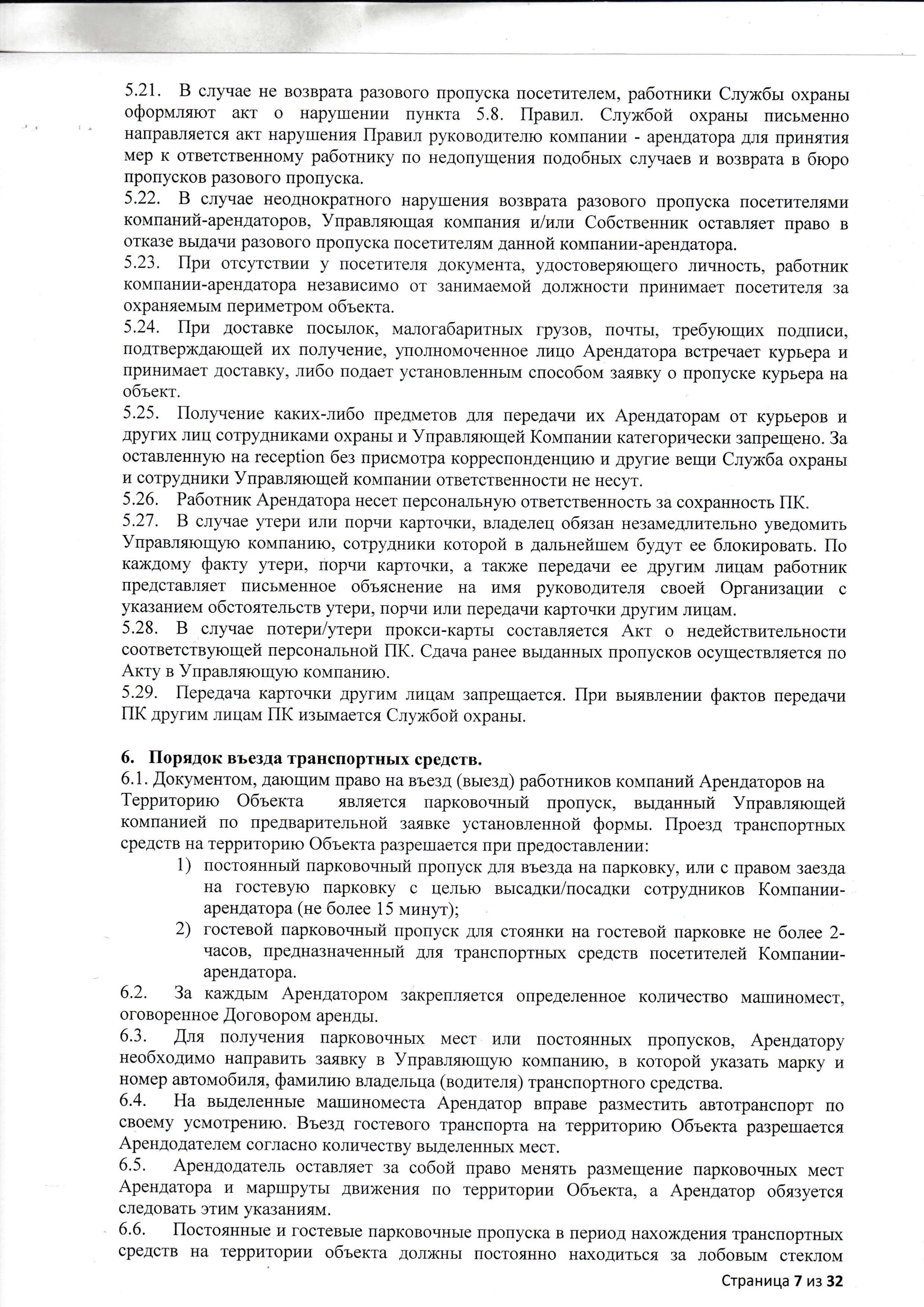 5.21. В случае не возврата разового пропуска посетителем, работники Службы охраны оформляют акт о нарушении пункта 5.8. Правил. Службой охраны письменно направляется акт нарушения Правил руководителю компании - арендатора для принятия мер к ответственному работнику по недопущения подобных случаев и возврата в бюро пропусков разового пропуска.
5.22. В случае неоднократного нарушения возврата разового пропуска посетителями компаний-арендаторов, Управляющая компания и/или Собственник оставляет право в отказе выдачи разового пропуска посетителям данной компании-арендатора.
5.23. При отсутствии у посетителя документа, удостоверяющего личность, работник компании-арендатора независимо от занимаемой должности принимает посетителя за охраняемым периметром объекта.
5.24. При доставке посылок, малогабаритных грузов, почты, требующих подписи, подтверждающей их получение, уполномоченное лицо Арендатора встречает курьера и принимает доставку, либо подает установленным способом заявку о пропуске курьера на объект.
5.25. Получение каких-либо предметов для передачи их Арендаторам от курьеров и других лиц сотрудниками охраны и Управляющей Компании категорически запрещено. За оставленную на reception без присмотра корреспонденцию и другие вещи Служба охраны и сотрудники Управляющей компании ответственности не несут.
5.26. Работник Арендатора несет персональную ответственность за сохранность ПК.
5.27. В случае утери или порчи карточки, владелец обязан незамедлительно уведомить Управляющую компанию, сотрудники которой в дальнейшем будут ее блокировать. По каждому факту утери, порчи карточки, а также передачи ее другим лицам работник представляет письменное объяснение на имя руководителя своей Организации с указанием обстоятельств утери, порчи или передачи карточки другим лицам.
5.28. В случае потери/утери прокси-карты составляется Акт о недействительности соответствующей персональной ПК. Сдача ранее выданных пропусков осуществляется по Акту в Управляющую компанию.
5.29. Передача карточки другим лицам запрещается. При выявлении фактов передачи ПК другим лицам ПК изымается Службой охраны.

6. Порядок въезда транспортных средств.
6.1. Документом, дающим право на въезд (выезд) работников компаний Арендаторов на Территорию Объекта является парковочный пропуск, выданный Управляющей компанией по предварительной заявке установленной формы. Проезд транспортных средств на территорию Объекта разрешается при предоставлении:
1) постоянный парковочный пропуск для въезда на парковку, или с правом заезда на гостевую парковку с целью высадки/посадки сотрудников Компании-арендатора (не более 15 минут);
2) гостевой парковочный пропуск для стоянки на гостевой парковке не более 2-часов, предназначенный для транспортных средств посетителей Компании-арендатора.
6.2. За каждым Арендатором закрепляется определенное количество машиномест, оговоренное Договором аренды.
6.3. Для получения парковочных мест или постоянных пропусков, Арендатору необходимо направить заявку в Управляющую компанию, в которой указать марку и номер автомобиля, фамилию владельца (водителя) транспортного средства.
6.4. На выделенные машиноместа Арендатор вправе разместить автотранспорт по своему усмотрению. Въезд гостевого транспорта на территорию Объекта разрешается Арендодателем согласно количеству выделенных мест.
6.5. Арендодатель оставляет за собой право менять размещение парковочных мест Арендатора и маршруты движения по территории Объекта, а Арендатор обязуется следовать этим указаниям.
6.6. Постоянные и гостевые парковочные пропуска в период нахождения транспортных средств на территории объекта должны постоянно находиться за лобовым стеклом

Страница 7 из 32